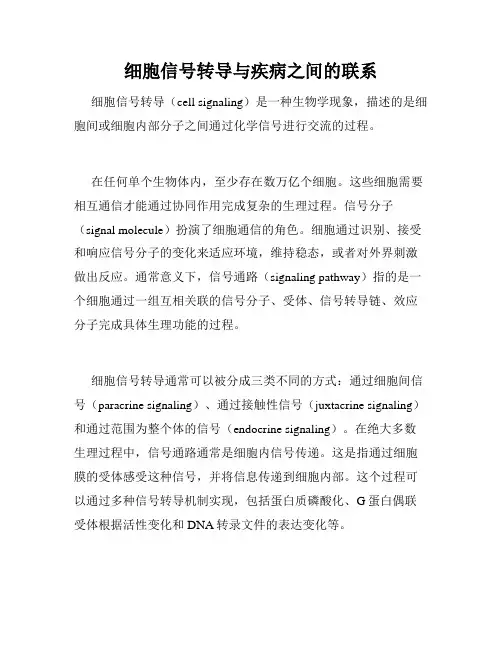 细胞信号转导与疾病之间的联系

细胞信号转导（cell signaling）是一种生物学现象，描述的是细胞间或细胞内部分子之间通过化学信号进行交流的过程。

在任何单个生物体内，至少存在数万亿个细胞。这些细胞需要相互通信才能通过协同作用完成复杂的生理过程。信号分子（signal molecule）扮演了细胞通信的角色。细胞通过识别、接受和响应信号分子的变化来适应环境，维持稳态，或者对外界刺激做出反应。通常意义下，信号通路（signaling pathway）指的是一个细胞通过一组互相关联的信号分子、受体、信号转导链、效应分子完成具体生理功能的过程。

细胞信号转导通常可以被分成三类不同的方式：通过细胞间信号（paracrine signaling）、通过接触性信号（juxtacrine signaling）和通过范围为整个体的信号（endocrine signaling）。在绝大多数生理过程中，信号通路通常是细胞内信号传递。这是指通过细胞膜的受体感受这种信号，并将信息传递到细胞内部。这个过程可以通过多种信号转导机制实现，包括蛋白质磷酸化、G 蛋白偶联受体根据活性变化和 DNA 转录文件的表达变化等。